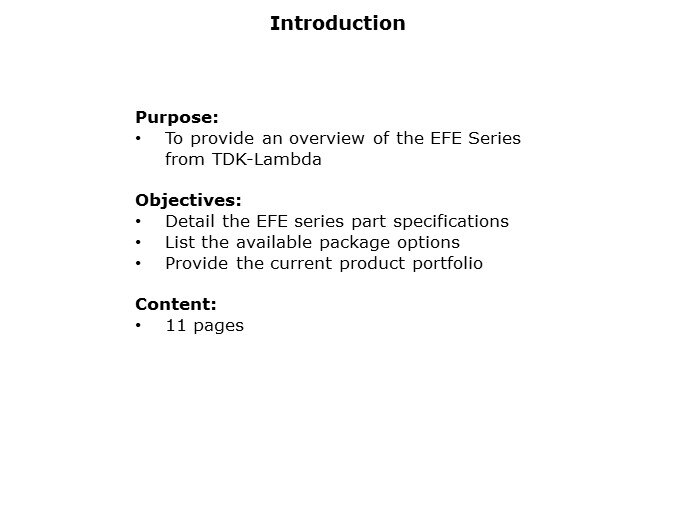 Introduction

Purpose:
• To provide an overview of the EFE Series from TDK-Lambda

Objectives:
• Detail the EFE series part specifications
• List the available package options
• Provide the current product portfolio

Content:
• 11 pages